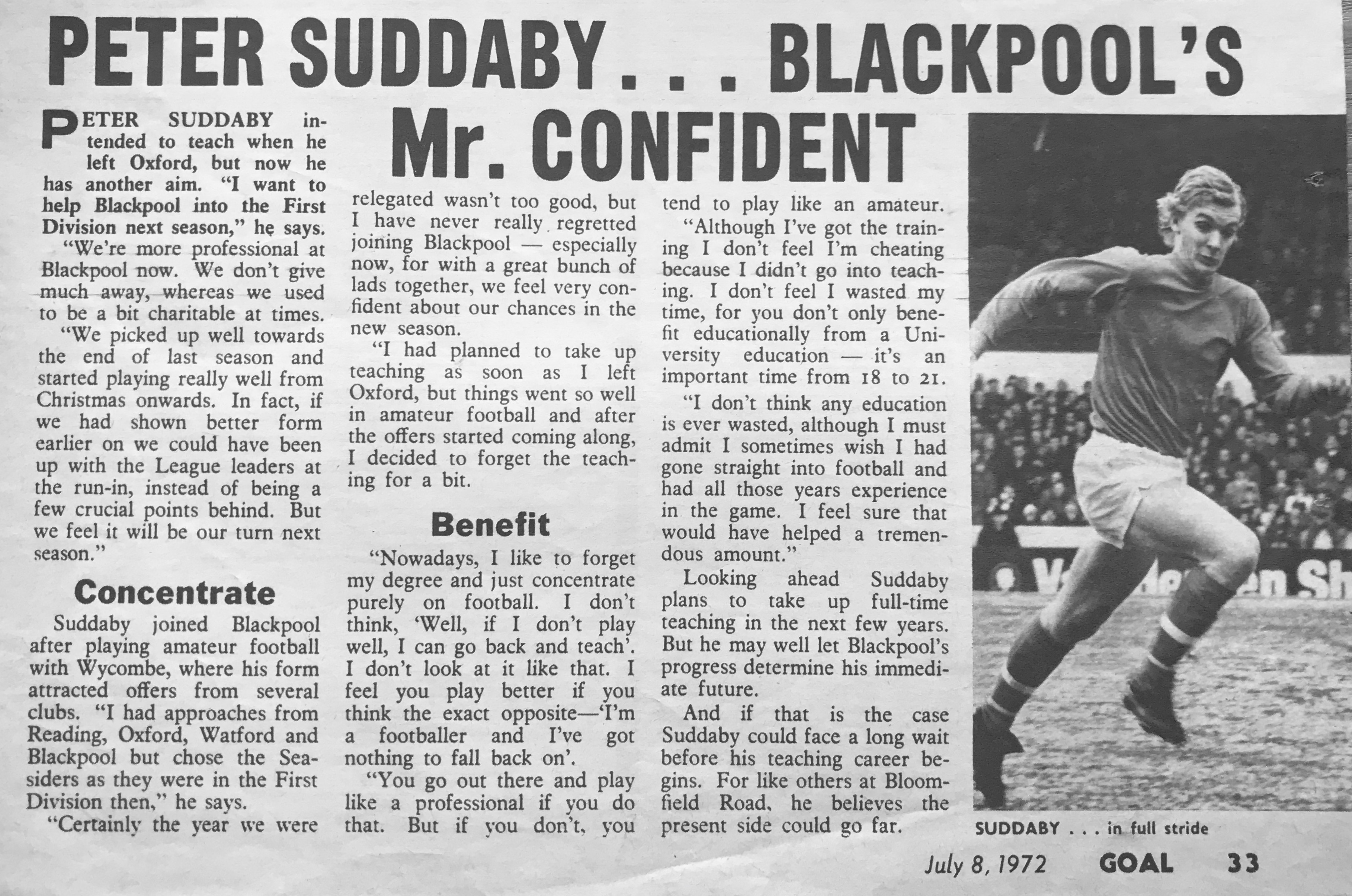 PETER SUDDABY . . . BLACKPOOL'S Mr. CONFIDENT

PETER SUDDABY intended to teach when he left Oxford, but now he has another aim. "I want to help Blackpool into the First Division next season," he says.

"We're more professional at Blackpool now. We don't give much away, whereas we used to be a bit charitable at times.

"We picked up well towards the end of last season and started playing really well from Christmas onwards. In fact, if we had shown better form earlier on we could have been up with the League leaders at the run-in, instead of being a few crucial points behind. But we feel it will be our turn next season."

Concentrate

Suddaby joined Blackpool after playing amateur football with Wycombe, where his form attracted offers from several clubs. "I had approaches from Reading, Oxford, Watford and Blackpool but chose the Seasiders as they were in the First Division then," he says.

"Certainly the year we were relegated wasn't too good, but I have never really regretted joining Blackpool — especially now, for with a great bunch of lads together, we feel very confident about our chances in the new season.

"I had planned to take up teaching as soon as I left Oxford, but things went so well in amateur football and after the offers started coming along, I decided to forget the teaching for a bit.

Benefit

"Nowadays, I like to forget my degree and just concentrate purely on football. I don't think, 'Well, if I don't play well, I can go back and teach'. I don't look at it like that. I feel you play better if you think the exact opposite—'I'm a footballer and I've got nothing to fall back on'.

"You go out there and play like a professional if you do that. But if you don't, you tend to play like an amateur.

"Although I've got the training I don't feel I'm cheating because I didn't go into teaching. I don't feel I wasted my time, for you don't only benefit educationally from a University education — it's an important time from 18 to 21.

"I don't think any education is ever wasted, although I must admit I sometimes wish I had gone straight into football and had all those years experience in the game. I feel sure that would have helped a tremendous amount."

Looking ahead Suddaby plans to take up full-time teaching in the next few years. But he may well let Blackpool's progress determine his immediate future.

And if that is the case Suddaby could face a long wait before his teaching career begins. For like others at Bloomfield Road, he believes the present side could go far.

SUDDABY . . . in full stride

July 8, 1972 GOAL 33